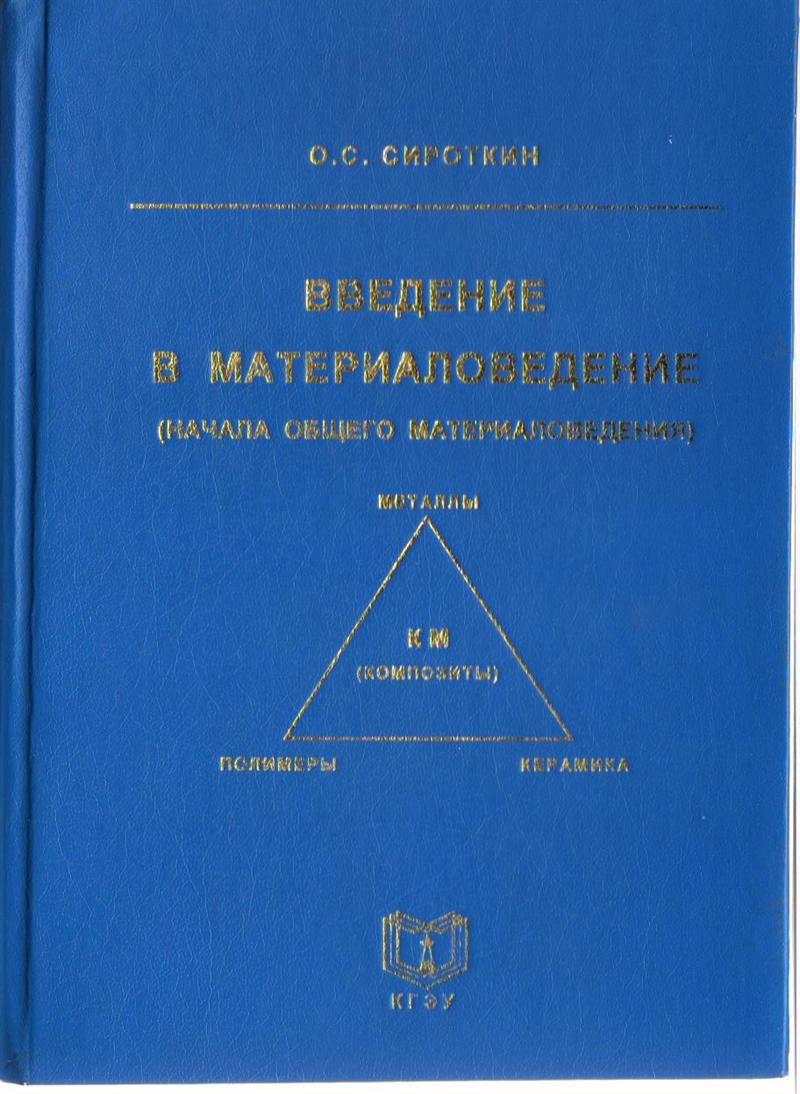 О.С. СИРОТКИН

ВВЕДЕНИЕ В МАТЕРИАЛОВЕДЕНИЕ

(НАЧАЛА ОБЩЕГО МАТЕРИАЛОВЕДЕНИЯ)

МЕТАЛЛЫ

КМ
(КОМПОЗИТЫ)

ПОЛИМЕРЫ

КЕРАМИКА

КГЭУ